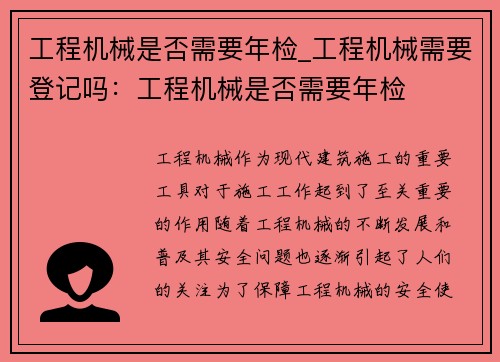 工程机械是否需要年检_工程机械需要登记吗：工程机械是否需要年检

工程机械作为现代建筑施工的重要工具对于施工工作起到了至关重要的作用随着工程机械的不断发展和普及其安全问题也逐渐引起了人们的关注为了保障工程机械的安全使